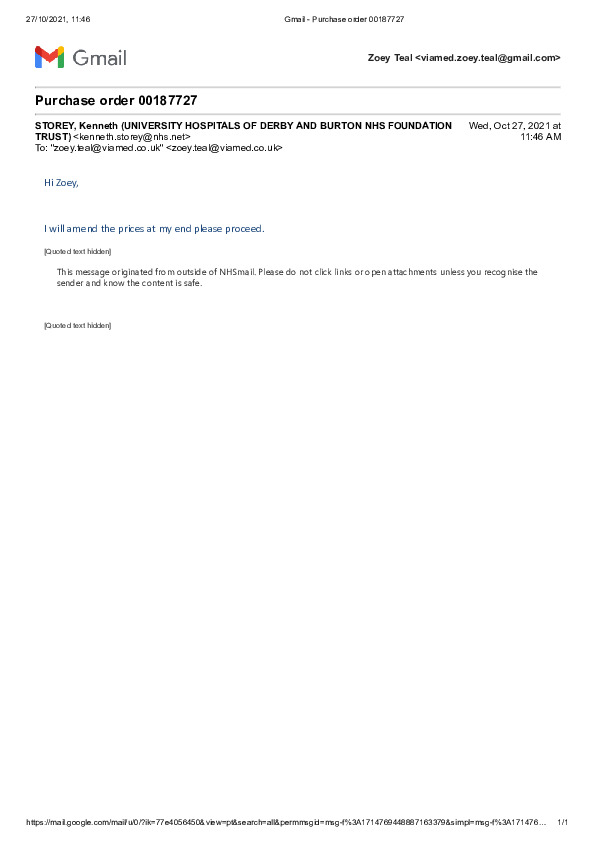 27/10/2021, 11:46

Gmail - Purchase order 00187727

Gmail

Zoey Teal <viamed.zoey.teal@gmail.com>

Purchase order 00187727

STOREY, Kenneth (UNIVERSITY HOSPITALS OF DERBY AND BURTON NHS FOUNDATION TRUST) <kenneth.storey@nhs.net>
To: "zoey.teal@viamed.co.uk" <zoey.teal@viamed.co.uk>

Wed, Oct 27, 2021 at 11:46 AM

Hi Zoey,

I will amend the prices at my end please proceed.

[Quoted text hidden]

This message originated from outside of NHSmail. Please do not click links or open attachments unless you recognise the sender and know the content is safe.

[Quoted text hidden]

https://mail.google.com/mail/u/0/?ik=77e4056450&view=pt&search=all&permmsgid=msg-f%3A1714769448887163379&simpl=msg-f%3A171476...

1/1